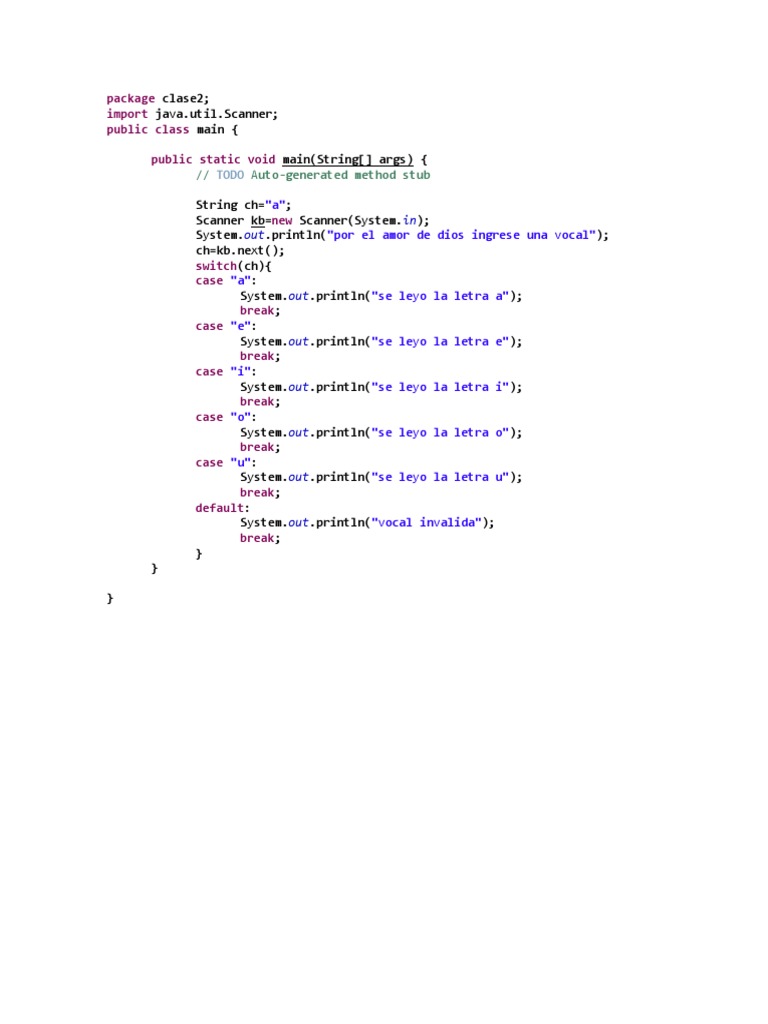 package clase2;
import java.util.Scanner;
public class main {

public static void main(String[] args) {
// TODO Auto-generated method stub

String ch="a";
Scanner kb=new Scanner(System.in);
System.out.println("por el amor de dios ingrese una vocal");
ch=kb.next();
switch(ch){
case "a":
System.out.println("se leyo la letra a");
break;
case "e":
System.out.println("se leyo la letra e");
break;
case "i":
System.out.println("se leyo la letra i");
break;
case "o":
System.out.println("se leyo la letra o");
break;
case "u":
System.out.println("se leyo la letra u");
break;
default:
System.out.println("vocal invalida");
break;
}
}

}